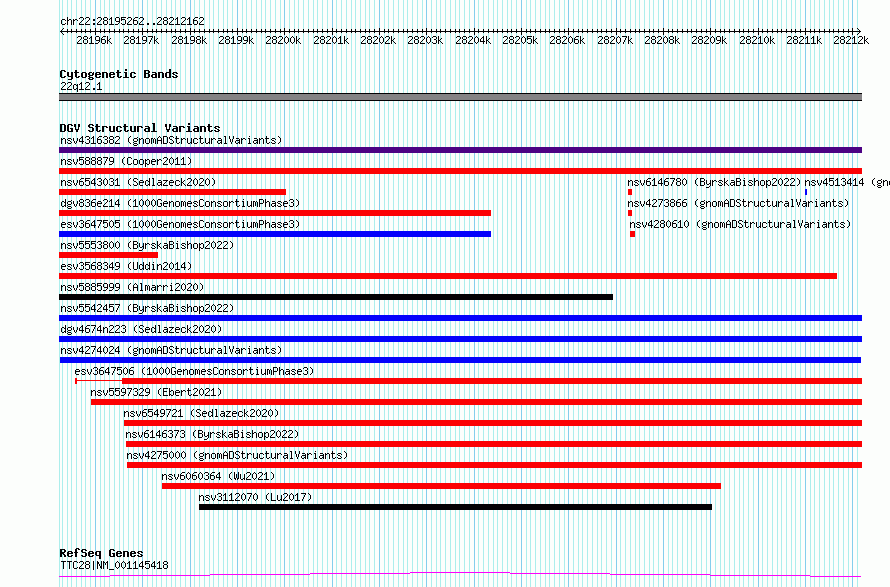 chr22:28195262..28212162

28196k 28197k 28198k 28199k 28200k 28201k 28202k 28203k 28204k 28205k 28206k 28207k 28208k 28209k 28210k 28211k 28212k

Cytogenetic Bands
22q12.1

DGV Structural Variants
nsv4316382 (gnomADStructuralVariants)
nsv588879 (Cooper2011)
nsv6543031 (Sedlazeck2020)
nsv6146780 (ByrskaBishop2022)
nsv4513414 (gn
dgv836e214 (1000GenomesConsortiumPhase3)
nsv4273866 (gnomADStructuralVariants)
esv3647505 (1000GenomesConsortiumPhase3)
nsv4280610 (gnomADStructuralVariants)
nsv5553800 (ByrskaBishop2022)
esv3568349 (Uddin2014)
nsv5885999 (Almarri2020)
nsv5542457 (ByrskaBishop2022)
dgv4674n223 (Sedlazeck2020)
nsv4274024 (gnomADStructuralVariants)
esv3647506 (1000GenomesConsortiumPhase3)
nsv5597329 (Ebert2021)
nsv6549721 (Sedlazeck2020)
nsv6146373 (ByrskaBishop2022)
nsv4275000 (gnomADStructuralVariants)
nsv6060364 (Wu2021)
nsv3112070 (Lu2017)

RefSeq Genes
TTC28|NM_001145418